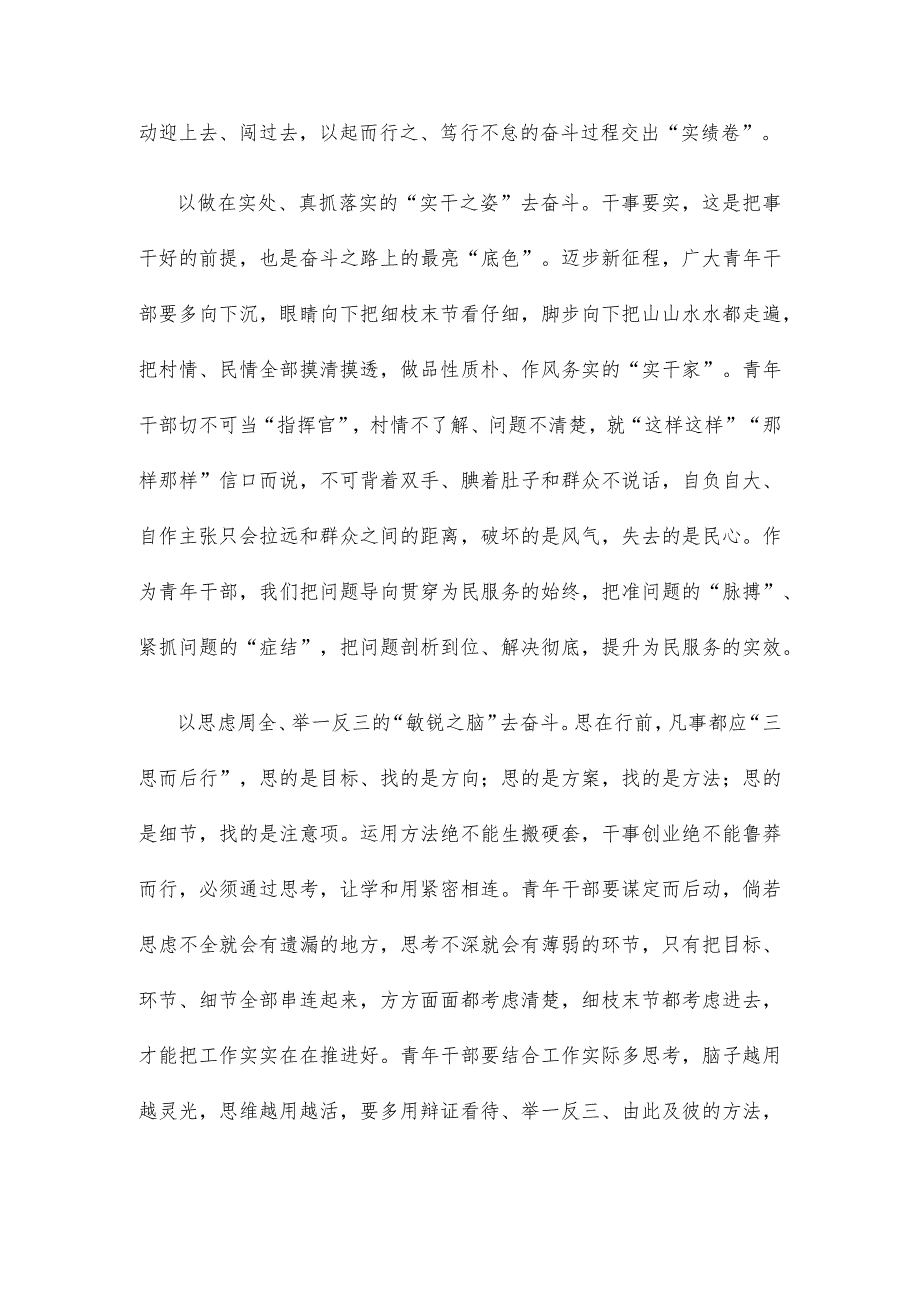 动迎上去、闯过去，以起而行之、笃行不怠的奋斗过程交出“实绩卷”。

以做在实处、真抓落实的“实干之姿”去奋斗。干事要实，这是把事干好的前提，也是奋斗之路上的最亮“底色”。迈步新征程，广大青年干部要多向下沉，眼睛向下把细枝末节看仔细，脚步向下把山山水水都走遍，把村情、民情全部摸清摸透，做品性质朴、作风务实的“实干家”。青年干部切不可当“指挥官”，村情不了解、问题不清楚，就“这样这样”“那样那样”信口而说，不可背着双手、腆着肚子和群众不说话，自负自大、自作主张只会拉远和群众之间的距离，破坏的是风气，失去的是民心。作为青年干部，我们把问题导向贯穿为民服务的始终，把准问题的“脉搏”、紧抓问题的“症结”，把问题剖析到位、解决彻底，提升为民服务的实效。

以思虑周全、举一反三的“敏锐之脑”去奋斗。思在行前，凡事都应“三思而后行”，思的是目标、找的是方向；思的是方案，找的是方法；思的是细节，找的是注意项。运用方法绝不能生搬硬套，干事创业绝不能鲁莽而行，必须通过思考，让学和用紧密相连。青年干部要谋定而后动，倘若思虑不全就会有遗漏的地方，思考不深就会有薄弱的环节，只有把目标、环节、细节全部串连起来，方方面面都考虑清楚，细枝末节都考虑进去，才能把工作实实在在推进好。青年干部要结合工作实际多思考，脑子越用越灵光，思维越用越活，要多用辩证看待、举一反三、由此及彼的方法，